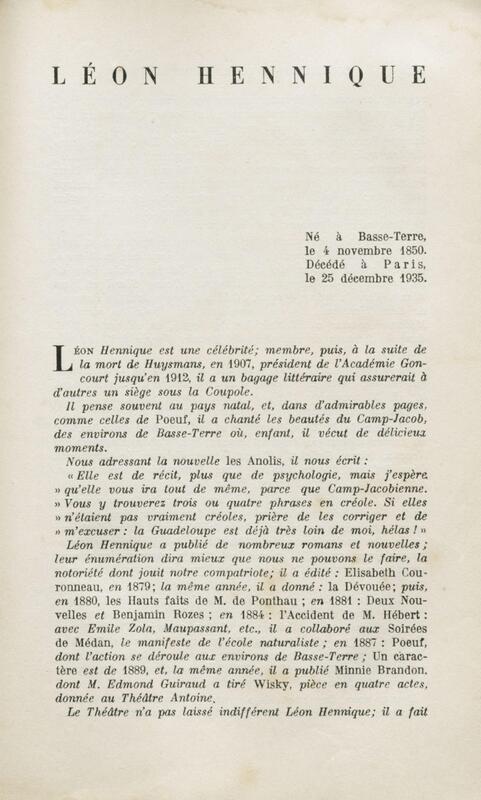 LÉON HENNIQUE

Né à Basse-Terre, le 4 novembre 1850. Décédé à Paris, le 25 décembre 1935.

Léon Hennique est une célébrité; membre, puis, à la suite de la mort de Huysmans, en 1907, président de l'Académie Goncourt jusqu'en 1912, il a un bagage littéraire qui assurerait à d'autres un siège sous la Coupole.

Il pense souvent au pays natal, et, dans d'admirables pages, comme celles de Poeuf, il a chanté les beautés du Camp-Jacob, des environs de Basse-Terre où, enfant, il vécut de délicieux moments.

Nous adressant la nouvelle les Anolis, il nous écrit :

« Elle est de récit, plus que de psychologie, mais j'espère » qu'elle vous ira tout de même, parce que Camp-Jacobienne. » Vous y trouverez trois ou quatre phrases en créole. Si elles » n'étaient pas vraiment créoles, prière de les corriger et de » m'excuser : la Guadeloupe est déjà très loin de moi, hélas ! »

Léon Hennique a publié de nombreux romans et nouvelles ; leur énumération dira mieux que nous ne pouvons le faire, la notoriété dont jouit notre compatriote; il a édité : Elisabeth Couronneau, en 1879; la même année, il a donné : la Dévouée; puis, en 1880, les Hauts faits de M. de Ponthau ; en 1881 : Deux Nouvelles et Benjamin Rozes ; en 1884 : l'Accident de M. Hébert : avec Emile Zola, Maupassant, etc., il a collaboré aux Soirées de Médan, le manifeste de l'école naturaliste ; en 1887 : Poeuf, dont l'action se déroule aux environs de Basse-Terre ; Un caractère est de 1889, et, la même année, il a publié Minnie Brandon, dont M. Edmond Guiraud a tiré Wisky, pièce en quatre actes, donnée au Théâtre Antoine.

Le Théâtre n'a pas laissé indifférent Léon Hennique; il a fait